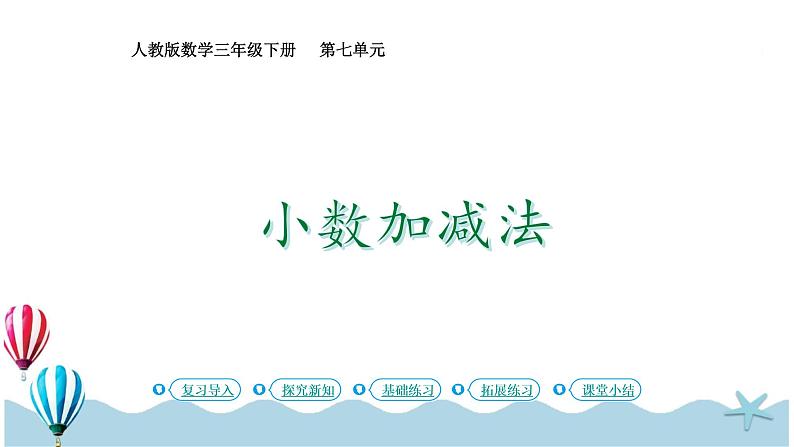 人教版数学三年级下册　第七单元

小数加减法

复习导入　探究新知　基础练习　拓展练习　课堂小结